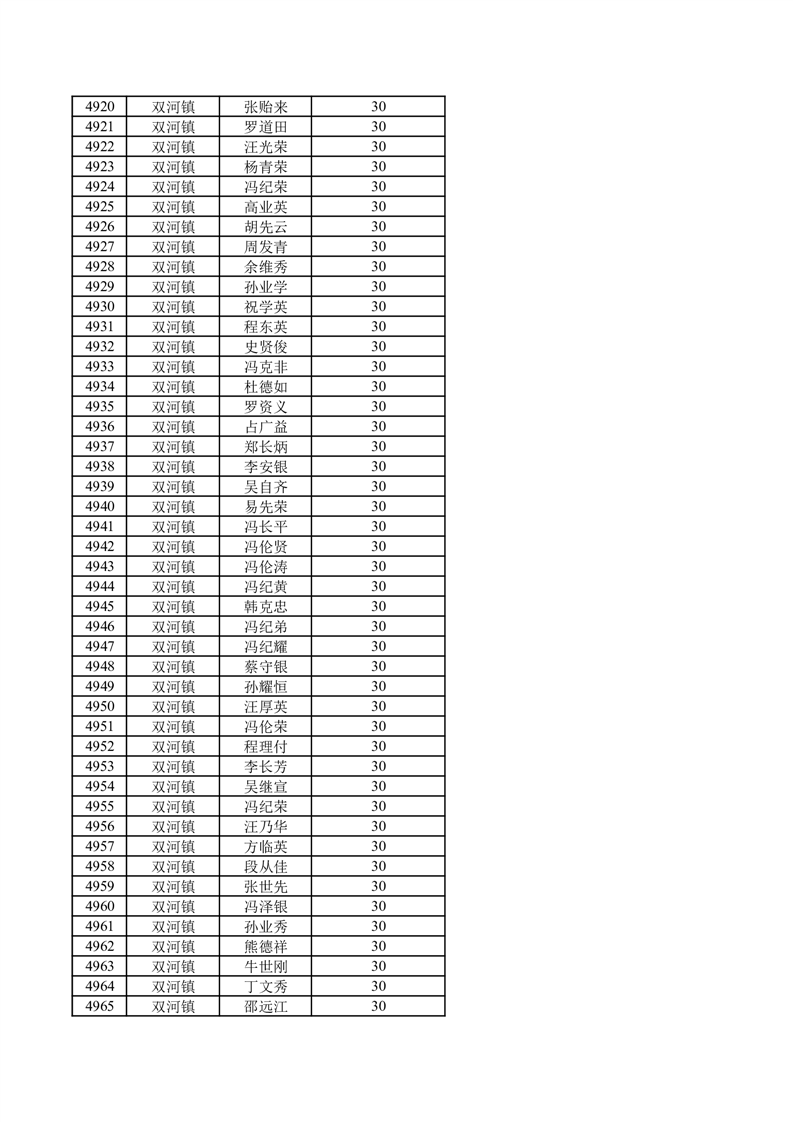 | 4920 | 双河镇 | 张贻来 | 30 |
|---|---|---|---|
| 4921 | 双河镇 | 罗道田 | 30 |
| 4922 | 双河镇 | 汪光荣 | 30 |
| 4923 | 双河镇 | 杨青荣 | 30 |
| 4924 | 双河镇 | 冯纪荣 | 30 |
| 4925 | 双河镇 | 高业英 | 30 |
| 4926 | 双河镇 | 胡先云 | 30 |
| 4927 | 双河镇 | 周发青 | 30 |
| 4928 | 双河镇 | 余维秀 | 30 |
| 4929 | 双河镇 | 孙业学 | 30 |
| 4930 | 双河镇 | 祝学英 | 30 |
| 4931 | 双河镇 | 程东英 | 30 |
| 4932 | 双河镇 | 史贤俊 | 30 |
| 4933 | 双河镇 | 冯克非 | 30 |
| 4934 | 双河镇 | 杜德如 | 30 |
| 4935 | 双河镇 | 罗资义 | 30 |
| 4936 | 双河镇 | 占广益 | 30 |
| 4937 | 双河镇 | 郑长炳 | 30 |
| 4938 | 双河镇 | 李安银 | 30 |
| 4939 | 双河镇 | 吴自齐 | 30 |
| 4940 | 双河镇 | 易先荣 | 30 |
| 4941 | 双河镇 | 冯长平 | 30 |
| 4942 | 双河镇 | 冯伦贤 | 30 |
| 4943 | 双河镇 | 冯伦涛 | 30 |
| 4944 | 双河镇 | 冯纪黄 | 30 |
| 4945 | 双河镇 | 韩克忠 | 30 |
| 4946 | 双河镇 | 冯纪弟 | 30 |
| 4947 | 双河镇 | 冯纪耀 | 30 |
| 4948 | 双河镇 | 蔡守银 | 30 |
| 4949 | 双河镇 | 孙耀恒 | 30 |
| 4950 | 双河镇 | 汪厚英 | 30 |
| 4951 | 双河镇 | 冯伦荣 | 30 |
| 4952 | 双河镇 | 程理付 | 30 |
| 4953 | 双河镇 | 李长芳 | 30 |
| 4954 | 双河镇 | 吴继宣 | 30 |
| 4955 | 双河镇 | 冯纪荣 | 30 |
| 4956 | 双河镇 | 汪乃华 | 30 |
| 4957 | 双河镇 | 方临英 | 30 |
| 4958 | 双河镇 | 段从佳 | 30 |
| 4959 | 双河镇 | 张世先 | 30 |
| 4960 | 双河镇 | 冯泽银 | 30 |
| 4961 | 双河镇 | 孙业秀 | 30 |
| 4962 | 双河镇 | 熊德祥 | 30 |
| 4963 | 双河镇 | 牛世刚 | 30 |
| 4964 | 双河镇 | 丁文秀 | 30 |
| 4965 | 双河镇 | 邵远江 | 30 |